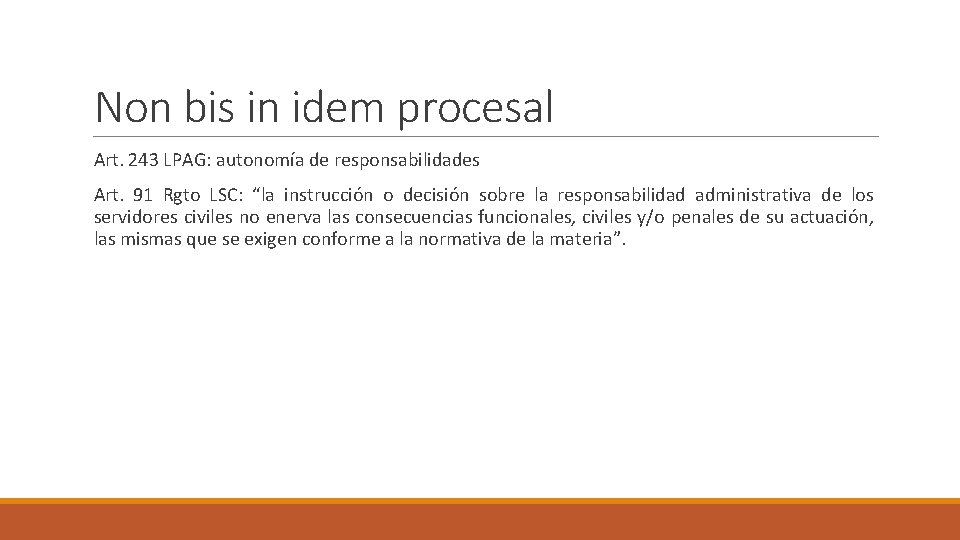 Non bis in idem procesal

Art. 243 LPAG: autonomía de responsabilidades

Art. 91 Rgto LSC: "la instrucción o decisión sobre la responsabilidad administrativa de los servidores civiles no enerva las consecuencias funcionales, civiles y/o penales de su actuación, las mismas que se exigen conforme a la normativa de la materia".